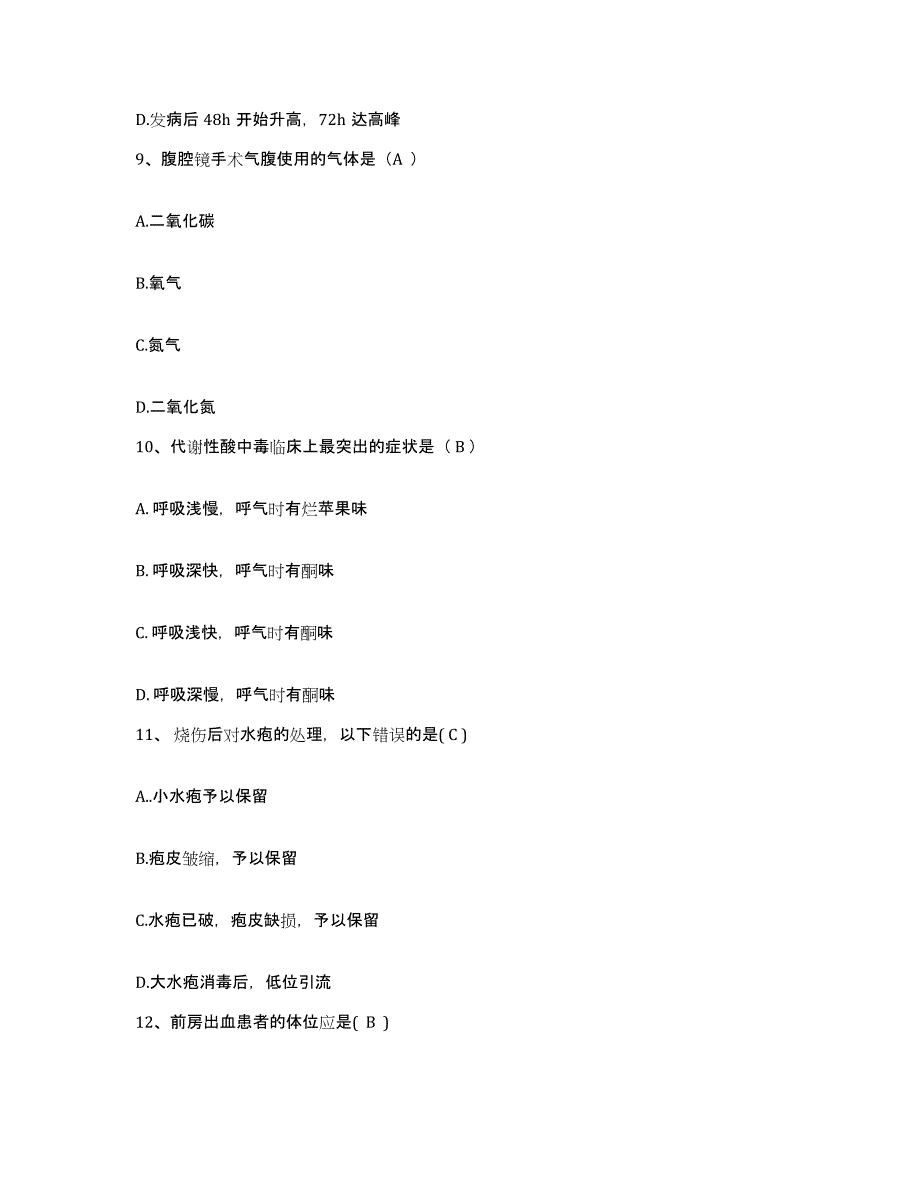 D.发病后 48h 开始升高，72h 达高峰

9、腹腔镜手术气腹使用的气体是（A ）

A.二氧化碳

B.氧气

C.氮气

D.二氧化氮

10、代谢性酸中毒临床上最突出的症状是（ B ）

A. 呼吸浅慢，呼气时有烂苹果味

B. 呼吸深快，呼气时有酮味

C. 呼吸浅快，呼气时有酮味

D. 呼吸深慢，呼气时有酮味

11、 烧伤后对水疱的处理，以下错误的是( C )

A..小水疱予以保留

B.疱皮皱缩，予以保留

C.水疱已破，疱皮缺损，予以保留

D.大水疱消毒后，低位引流

12、前房出血患者的体位应是( B )